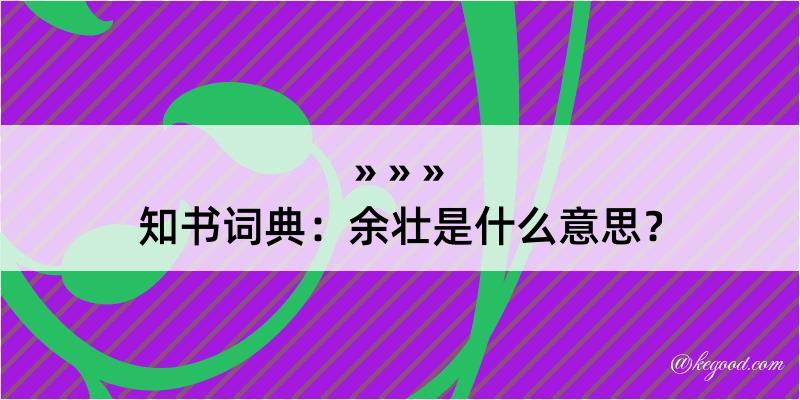 » » »
知书词典：余壮是什么意思？
@kegood.com